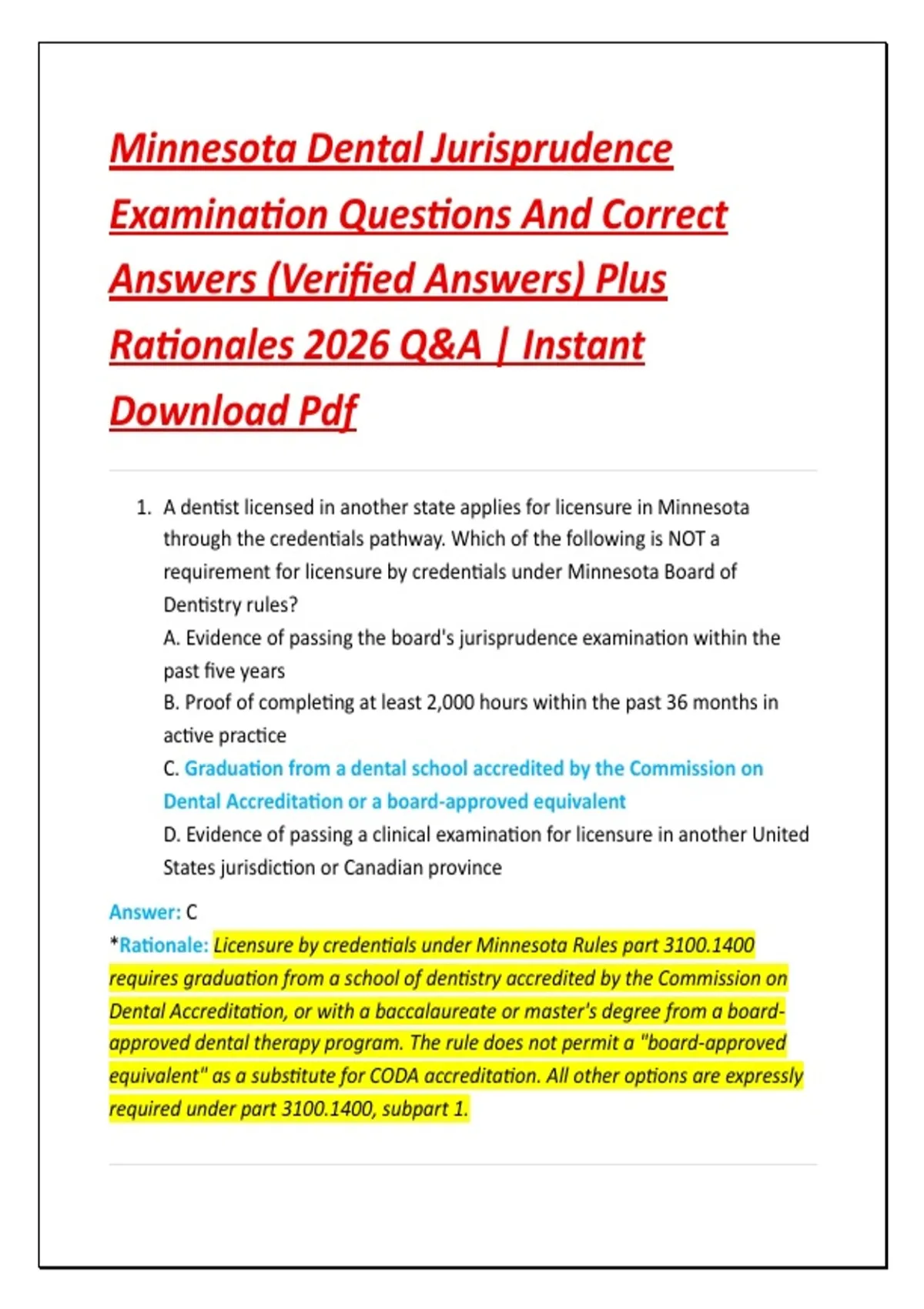 Minnesota Dental Jurisprudence Examination Questions And Correct Answers (Verified Answers) Plus Rationales 2026 Q&A | Instant Download Pdf

1. A dentist licensed in another state applies for licensure in Minnesota through the credentials pathway. Which of the following is NOT a requirement for licensure by credentials under Minnesota Board of Dentistry rules?
A. Evidence of passing the board's jurisprudence examination within the past five years
B. Proof of completing at least 2,000 hours within the past 36 months in active practice
C. Graduation from a dental school accredited by the Commission on Dental Accreditation or a board-approved equivalent
D. Evidence of passing a clinical examination for licensure in another United States jurisdiction or Canadian province

Answer: C
*Rationale: Licensure by credentials under Minnesota Rules part 3100.1400 requires graduation from a school of dentistry accredited by the Commission on Dental Accreditation, or with a baccalaureate or master's degree from a board-approved dental therapy program. The rule does not permit a "board-approved equivalent" as a substitute for CODA accreditation. All other options are expressly required under part 3100.1400, subpart 1.